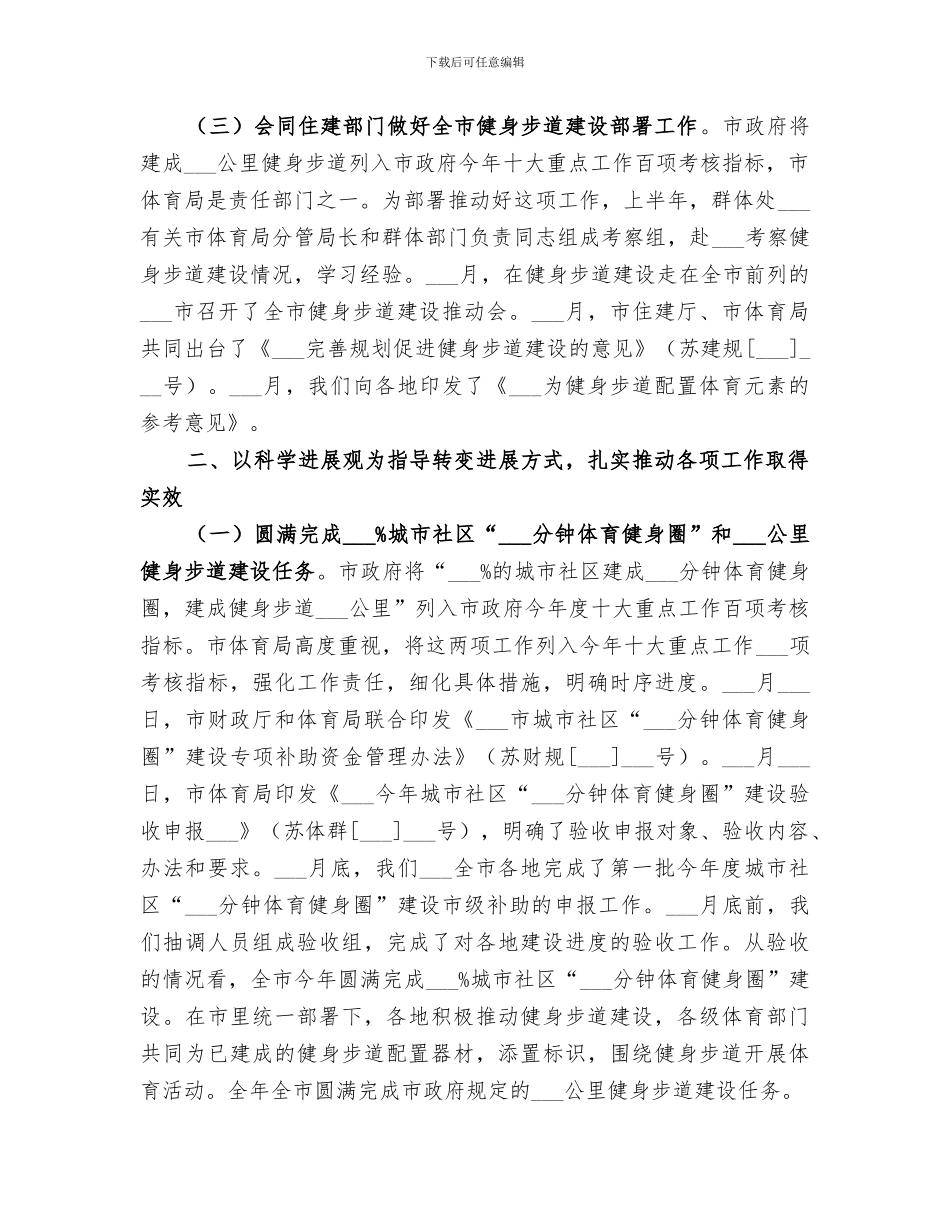 下载后可任意编辑

（三）会同住建部门做好全市健身步道建设部署工作。市政府将建成___公里健身步道列入市政府今年十大重点工作百项考核指标，市体育局是责任部门之一。为部署推动好这项工作，上半年，群体处___有关市体育局分管局长和群体部门负责同志组成考察组，赴___考察健身步道建设情况，学习经验。___月，在健身步道建设走在全市前列的___市召开了全市健身步道建设推动会。___月，市住建厅、市体育局共同出台了《___完善规划促进健身步道建设的意见》（苏建规[___]___号）。___月，我们向各地印发了《___为健身步道配置体育元素的参考意见》。

二、以科学进展观为指导转变进展方式，扎实推动各项工作取得实效

（一）圆满完成___%城市社区“___分钟体育健身圈”和___公里健身步道建设任务。市政府将“___%的城市社区建成___分钟体育健身圈，建成健身步道___公里”列入市政府今年度十大重点工作百项考核指标。市体育局高度重视，将这两项工作列入今年十大重点工作___项考核指标，强化工作责任，细化具体措施，明确时序进度。___月___日，市财政厅和体育局联合印发《___市城市社区“___分钟体育健身圈”建设专项补助资金管理办法》（苏财规[___]___号）。___月___日，市体育局印发《___今年城市社区“___分钟体育健身圈”建设验收申报___》（苏体群[___]___号），明确了验收申报对象、验收内容、办法和要求。___月底，我们___全市各地完成了第一批今年度城市社区“___分钟体育健身圈”建设市级补助的申报工作。___月底前，我们抽调人员组成验收组，完成了对各地建设进度的验收工作。从验收的情况看，全市今年圆满完成___%城市社区“___分钟体育健身圈”建设。在市里统一部署下，各地积极推动健身步道建设，各级体育部门共同为已建成的健身步道配置器材，添置标识，围绕健身步道开展体育活动。全年全市圆满完成市政府规定的___公里健身步道建设任务。